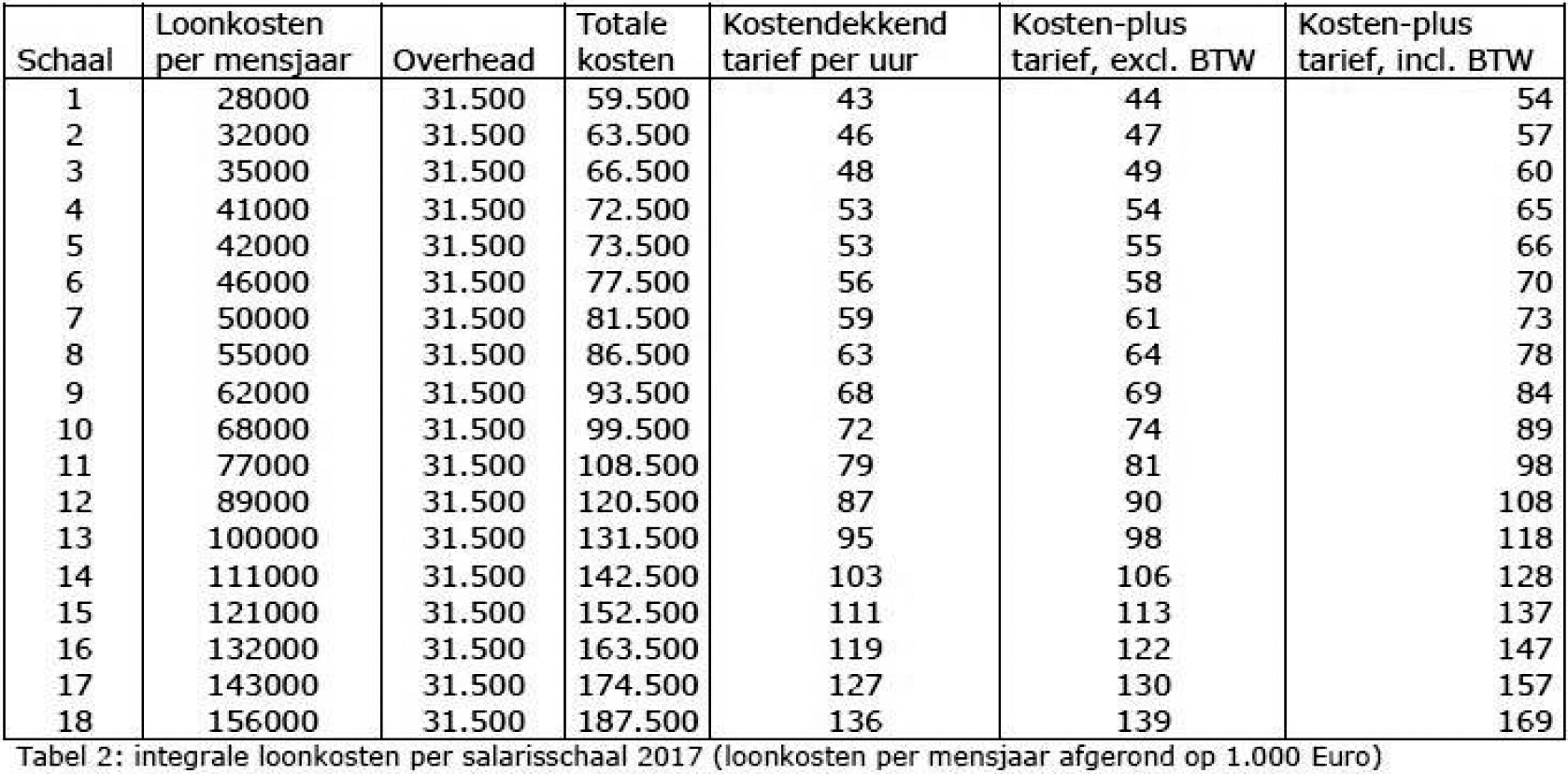 | Schaal | Loonkosten per mensjaar | Overhead | Totale kosten | Kostendekkend tarief per uur | Kosten-plus tarief, excl. BTW | Kosten-plus tarief, incl. BTW |
|---|---|---|---|---|---|---|
| 1 | 28000 | 31.500 | 59.500 | 43 | 44 | 54 |
| 2 | 32000 | 31.500 | 63.500 | 46 | 47 | 57 |
| 3 | 35000 | 31.500 | 66.500 | 48 | 49 | 60 |
| 4 | 41000 | 31.500 | 72.500 | 53 | 54 | 65 |
| 5 | 42000 | 31.500 | 73.500 | 53 | 55 | 66 |
| 6 | 46000 | 31.500 | 77.500 | 56 | 58 | 70 |
| 7 | 50000 | 31.500 | 81.500 | 59 | 61 | 73 |
| 8 | 55000 | 31.500 | 86.500 | 63 | 64 | 78 |
| 9 | 62000 | 31.500 | 93.500 | 68 | 69 | 84 |
| 10 | 68000 | 31.500 | 99.500 | 72 | 74 | 89 |
| 11 | 77000 | 31.500 | 108.500 | 79 | 81 | 98 |
| 12 | 89000 | 31.500 | 120.500 | 87 | 90 | 108 |
| 13 | 100000 | 31.500 | 131.500 | 95 | 98 | 118 |
| 14 | 111000 | 31.500 | 142.500 | 103 | 106 | 128 |
| 15 | 121000 | 31.500 | 152.500 | 111 | 113 | 137 |
| 16 | 132000 | 31.500 | 163.500 | 119 | 122 | 147 |
| 17 | 143000 | 31.500 | 174.500 | 127 | 130 | 157 |
| 18 | 156000 | 31.500 | 187.500 | 136 | 139 | 169 |

Tabel 2: integrale loonkosten per salarisschaal 2017 (loonkosten per mensjaar afgerond op 1.000 Euro)